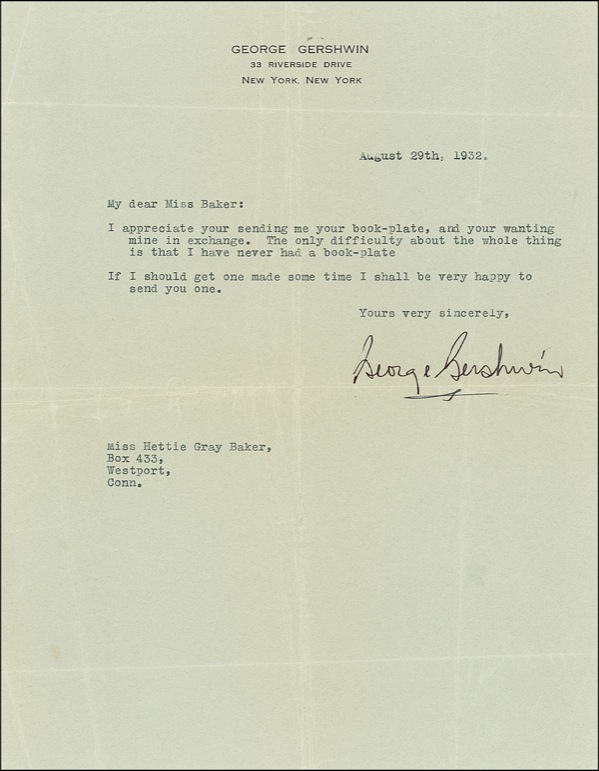 GEORGE GERSHWIN
33 RIVERSIDE DRIVE
NEW YORK, NEW YORK

August 29th, 1932.

My dear Miss Baker:

I appreciate your sending me your book-plate, and your wanting mine in exchange. The only difficulty about the whole thing is that I have never had a book-plate

If I should get one made some time I shall be very happy to send you one.

Yours very sincerely,

George Gershwin

Miss Hettie Gray Baker,
Box 433,
Westport,
Conn.